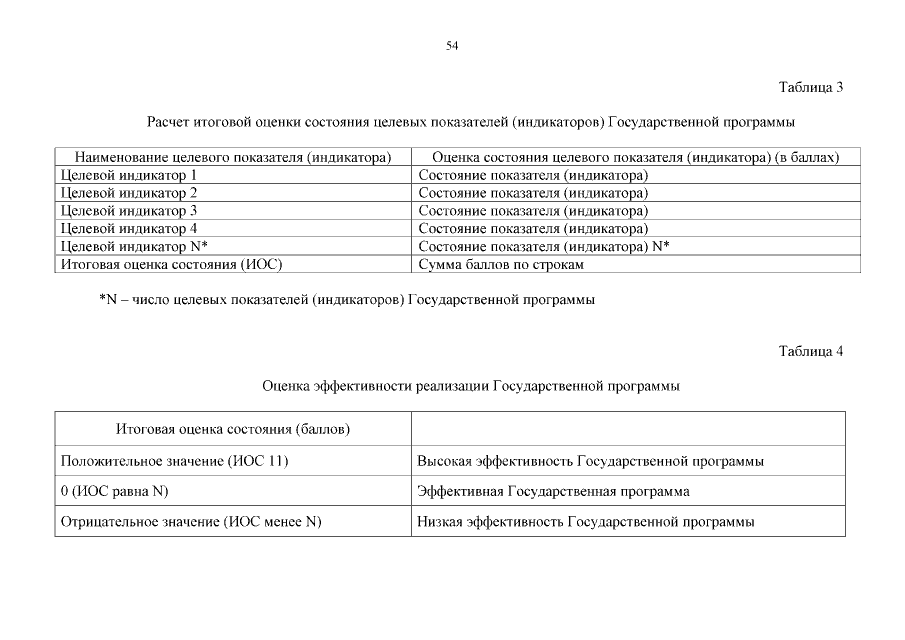 54

Таблица 3

Расчет итоговой оценки состояния целевых показателей (индикаторов) Государственной программы

| Наименование целевого показателя (индикатора) | Оценка состояния целевого показателя (индикатора) (в баллах) |
|---|---|
| Целевой индикатор 1 | Состояние показателя (индикатора) |
| Целевой индикатор 2 | Состояние показателя (индикатора) |
| Целевой индикатор 3 | Состояние показателя (индикатора) |
| Целевой индикатор 4 | Состояние показателя (индикатора) |
| Целевой индикатор N* | Состояние показателя (индикатора) N* |
| Итоговая оценка состояния (ИОС) | Сумма баллов по строкам |

*N – число целевых показателей (индикаторов) Государственной программы

Таблица 4

Оценка эффективности реализации Государственной программы

| Итоговая оценка состояния (баллов) | |
|---|---|
| Положительное значение (ИОС 11) | Высокая эффективность Государственной программы |
| 0 (ИОС равна N) | Эффективная Государственная программа |
| Отрицательное значение (ИОС менее N) | Низкая эффективность Государственной программы |